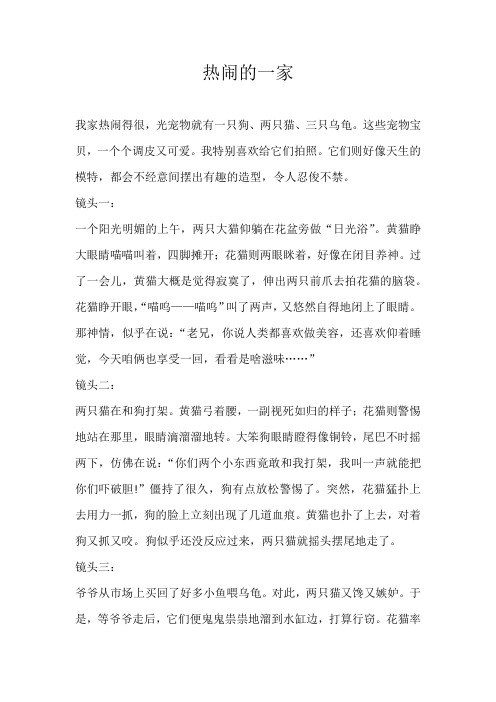 热闹的一家

我家热闹得很，光宠物就有一只狗、两只猫、三只乌龟。这些宠物宝贝，一个个调皮又可爱。我特别喜欢给它们拍照。它们则好像天生的模特，都会不经意间摆出有趣的造型，令人忍俊不禁。

镜头一：

一个阳光明媚的上午，两只大猫仰躺在花盆旁做“日光浴”。黄猫睁大眼睛喵喵叫着，四脚摊开；花猫则两眼眯着，好像在闭目养神。过了一会儿，黄猫大概是觉得寂寞了，伸出两只前爪去拍花猫的脑袋。花猫睁开眼，“喵呜——喵呜”叫了两声，又悠然自得地闭上了眼睛。那神情，似乎在说：“老兄，你说人类都喜欢做美容，还喜欢仰着睡觉，今天咱俩也享受一回，看看是啥滋味……”

镜头二：

两只猫在和狗打架。黄猫弓着腰，一副视死如归的样子；花猫则警惕地站在那里，眼睛滴溜溜地转。大笨狗眼睛瞪得像铜铃，尾巴不时摇两下，仿佛在说：“你们两个小东西竟敢和我打架，我叫一声就能把你们吓破胆!”僵持了很久，狗有点放松警惕了。突然，花猫猛扑上去用力一抓，狗的脸上立刻出现了几道血痕。黄猫也扑了上去，对着狗又抓又咬。狗似乎还没反应过来，两只猫就摇头摆尾地走了。

镜头三：

爷爷从市场上买回了好多小鱼喂乌龟。对此，两只猫又馋又嫉妒。于是，等爷爷走后，它们便鬼鬼祟祟地溜到水缸边，打算行窃。花猫率